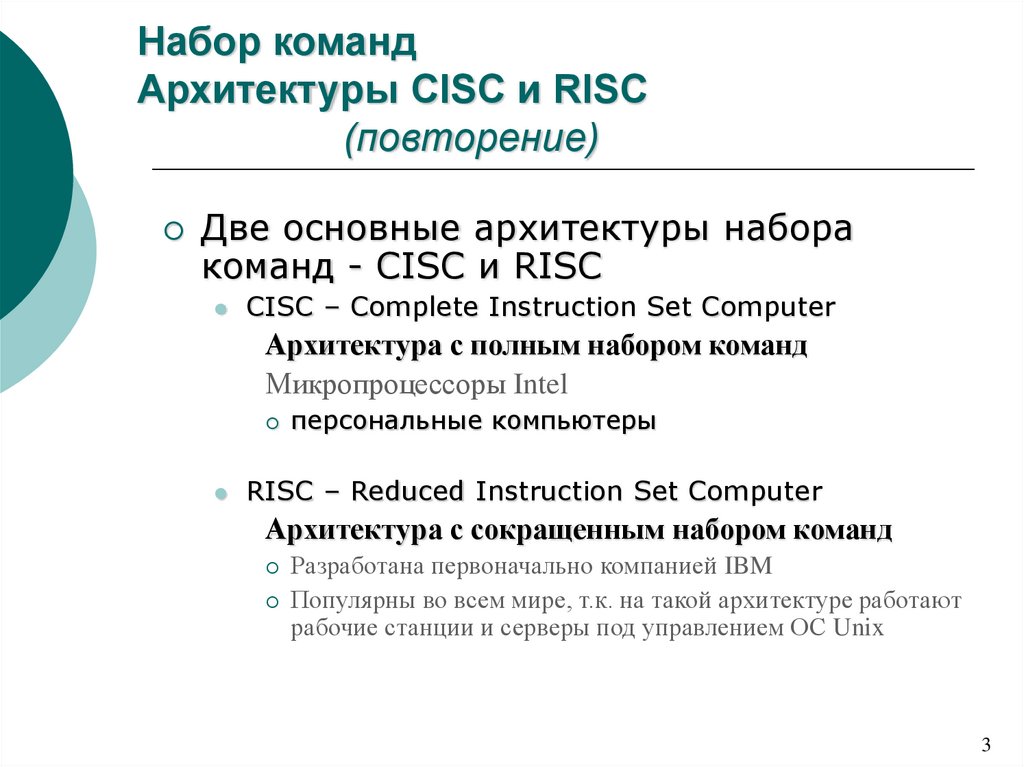 Набор команд
Архитектуры CISC и RISC
(повторение)

Две основные архитектуры набора команд - CISC и RISC

CISC – Complete Instruction Set Computer

Архитектура с полным набором команд

Микропроцессоры Intel

персональные компьютеры

RISC – Reduced Instruction Set Computer

Архитектура с сокращенным набором команд

Разработана первоначально компанией IBM

Популярны во всем мире, т.к. на такой архитектуре работают рабочие станции и серверы под управлением ОС Unix

3